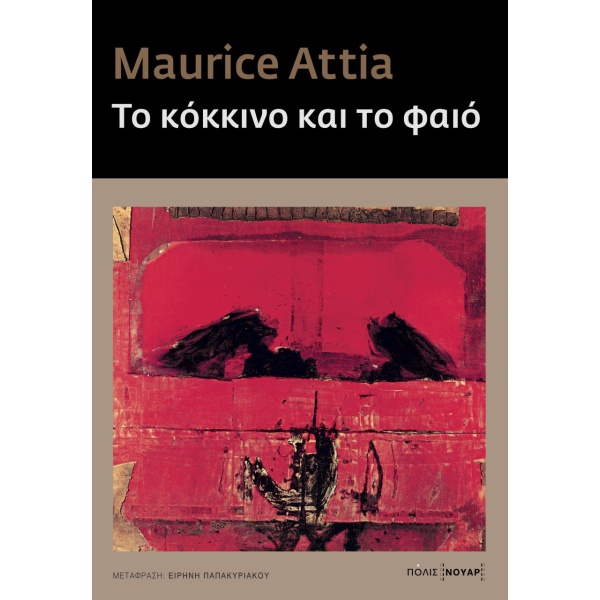 Maurice Attia
Το κόκκινο και το φαιό

ΜΕΤΑΦΡΑΣΗ: ΕΙΡΗΝΗ ΠΑΠΑΚΥΡΙΑΚΟΥ

ΠΟΛΙΣ ΝΟΥΑΡ